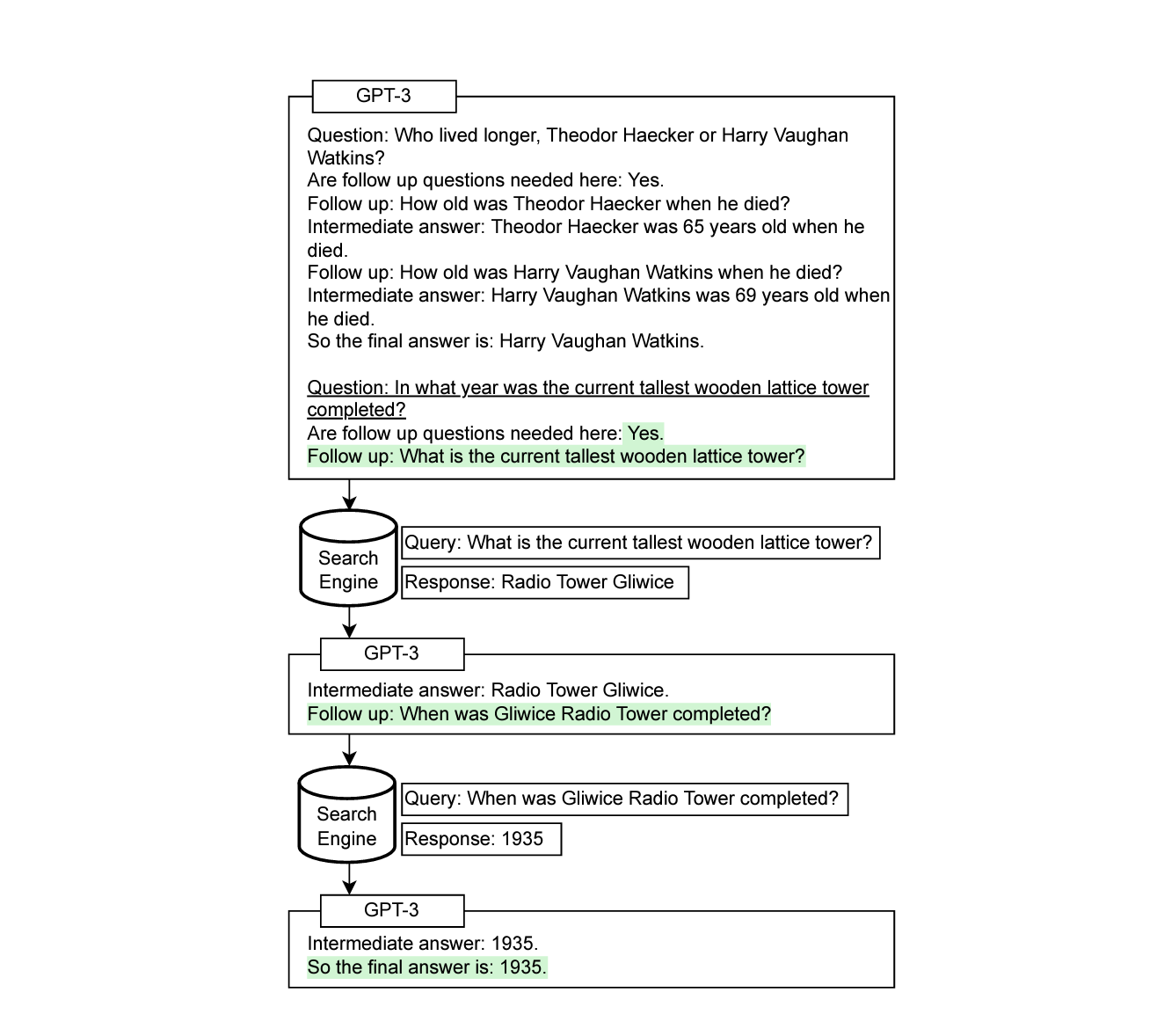 GPT-3

Question: Who lived longer, Theodor Haecker or Harry Vaughan Watkins?
Are follow up questions needed here: Yes.
Follow up: How old was Theodor Haecker when he died?
Intermediate answer: Theodor Haecker was 65 years old when he died.
Follow up: How old was Harry Vaughan Watkins when he died?
Intermediate answer: Harry Vaughan Watkins was 69 years old when he died.
So the final answer is: Harry Vaughan Watkins.

Question: In what year was the current tallest wooden lattice tower completed?
Are follow up questions needed here: Yes.
Follow up: What is the current tallest wooden lattice tower?

Search Engine

Query: What is the current tallest wooden lattice tower?

Response: Radio Tower Gliwice

GPT-3

Intermediate answer: Radio Tower Gliwice.
Follow up: When was Gliwice Radio Tower completed?

Search Engine

Query: When was Gliwice Radio Tower completed?

Response: 1935

GPT-3

Intermediate answer: 1935.
So the final answer is: 1935.